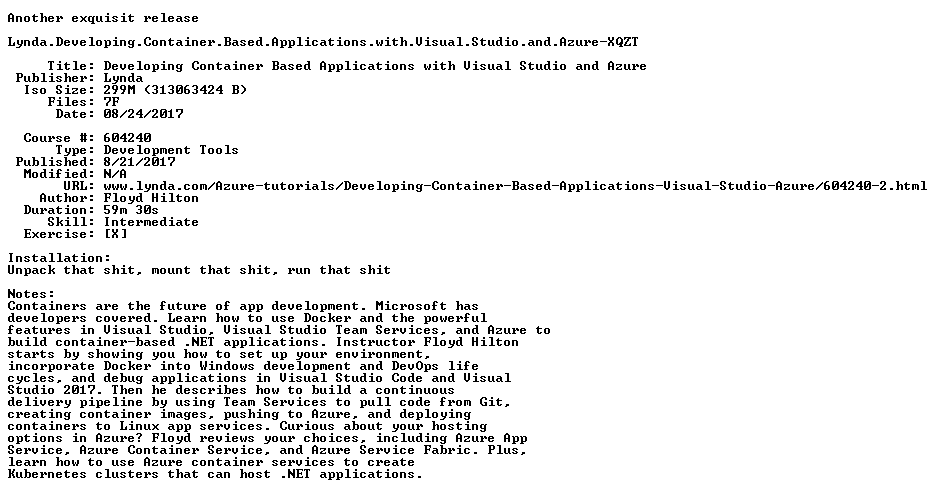 Another exquisit release

Lynda.Developing.Container.Based.Applications.with.Visual.Studio.and.Azure-XQZT

Title: Developing Container Based Applications with Visual Studio and Azure
Publisher: Lynda
Iso Size: 299M (313063424 B)
Files: 7F
Date: 08/24/2017

Course #: 604240
Type: Development Tools
Published: 8/21/2017
Modified: N/A
URL: www.lynda.com/Azure-tutorials/Developing-Container-Based-Applications-Visual-Studio-Azure/604240-2.html
Author: Floyd Hilton
Duration: 59m 30s
Skill: Intermediate
Exercise: [X]

Installation:
Unpack that shit, mount that shit, run that shit

Notes:
Containers are the future of app development. Microsoft has developers covered. Learn how to use Docker and the powerful features in Visual Studio, Visual Studio Team Services, and Azure to build container-based .NET applications. Instructor Floyd Hilton starts by showing you how to set up your environment, incorporate Docker into Windows development and DevOps life cycles, and debug applications in Visual Studio Code and Visual Studio 2017. Then he describes how to build a continuous delivery pipeline by using Team Services to pull code from Git, creating container images, pushing to Azure, and deploying containers to Linux app services. Curious about your hosting options in Azure? Floyd reviews your choices, including Azure App Service, Azure Container Service, and Azure Service Fabric. Plus, learn how to use Azure container services to create Kubernetes clusters that can host .NET applications.